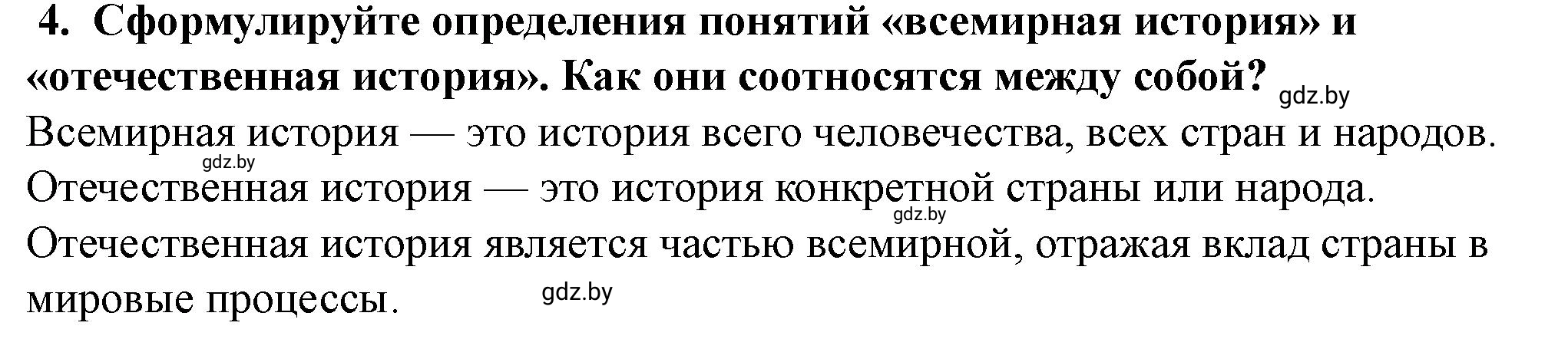 4. Сформулируйте определения понятий «всемирная история» и «отечественная история». Как они соотносятся между собой? gdz.by

Всемирная история — это история всего человечества, всех стран и народов.
gdz.by
Отечественная история — это история конкретной страны или народа.
gdz.by
Отечественная история является частью всемирной, отражая вклад страны в мировые процессы. gdz.by